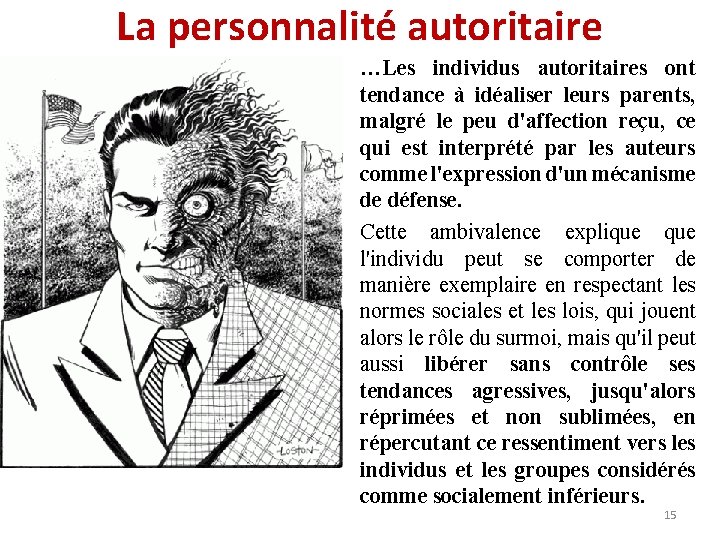 La personnalité autoritaire

…Les individus autoritaires ont tendance à idéaliser leurs parents, malgré le peu d'affection reçu, ce qui est interprété par les auteurs comme l'expression d'un mécanisme de défense.

Cette ambivalence explique que l'individu peut se comporter de manière exemplaire en respectant les normes sociales et les lois, qui jouent alors le rôle du surmoi, mais qu'il peut aussi libérer sans contrôle ses tendances agressives, jusqu'alors réprimées et non sublimées, en répercutant ce ressentiment vers les individus et les groupes considérés comme socialement inférieurs.

LOSTON

15